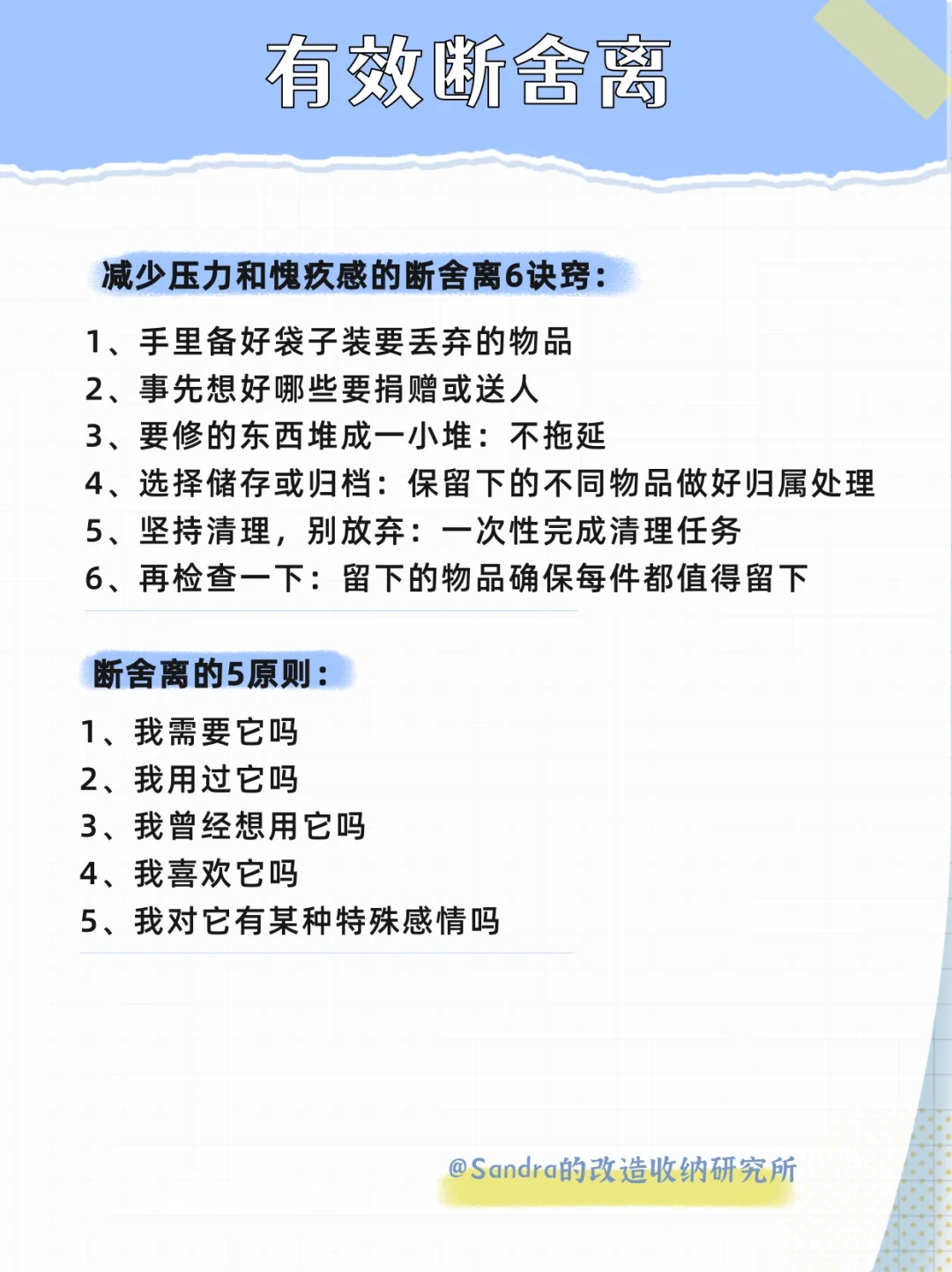 有效断舍离

减少压力和愧疚感的断舍离6诀窍：

1、手里备好袋子装要丢弃的物品
2、事先想好哪些要捐赠或送人
3、要修的东西堆成一小堆：不拖延
4、选择储存或归档：保留下的不同物品做好归属处理
5、坚持清理，别放弃：一次性完成清理任务
6、再检查一下：留下的物品确保每件都值得留下

断舍离的5原则：

1、我需要它吗
2、我用过它吗
3、我曾经想用它吗
4、我喜欢它吗
5、我对它有某种特殊感情吗

@Sandra的改造收纳研究所